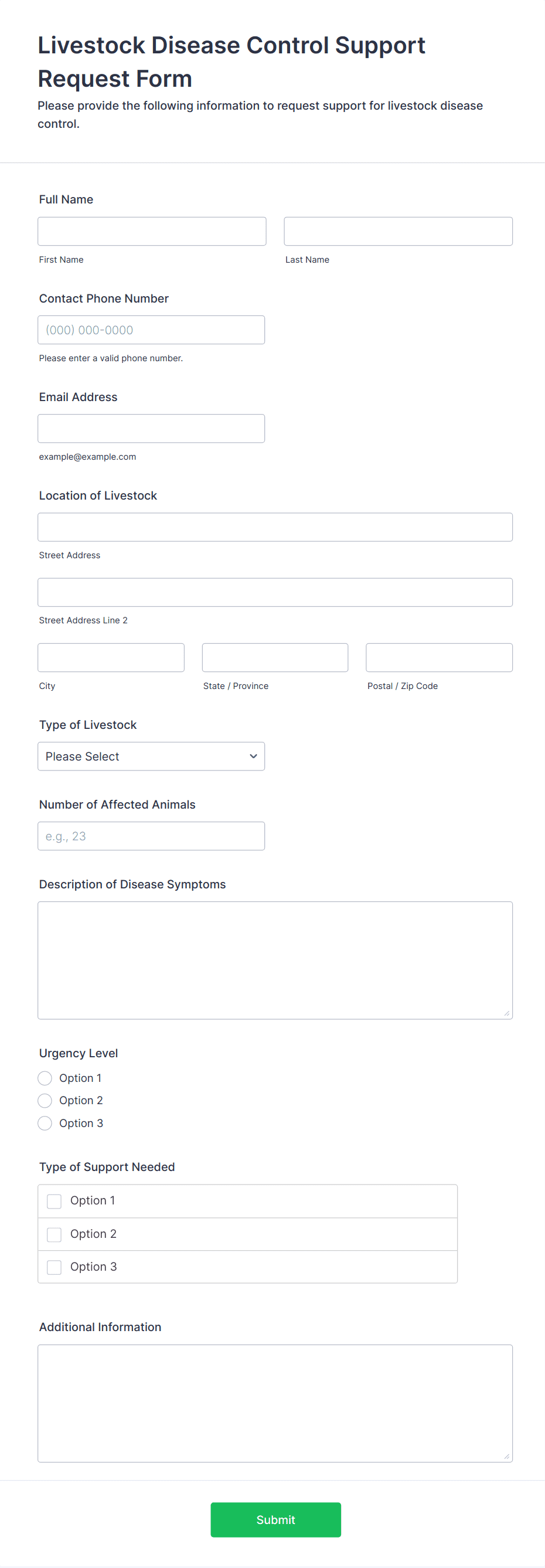 Livestock Disease Control Support Request Form

Please provide the following information to request support for livestock disease control.

Full Name

First Name

Last Name

Contact Phone Number

(000) 000-0000

Please enter a valid phone number.

Email Address

example@example.com

Location of Livestock

Street Address

Street Address Line 2

City

State / Province

Postal / Zip Code

Type of Livestock

Please Select

Number of Affected Animals

e.g., 23

Description of Disease Symptoms

Urgency Level

Option 1

Option 2

Option 3

Type of Support Needed

Option 1

Option 2

Option 3

Additional Information

Submit